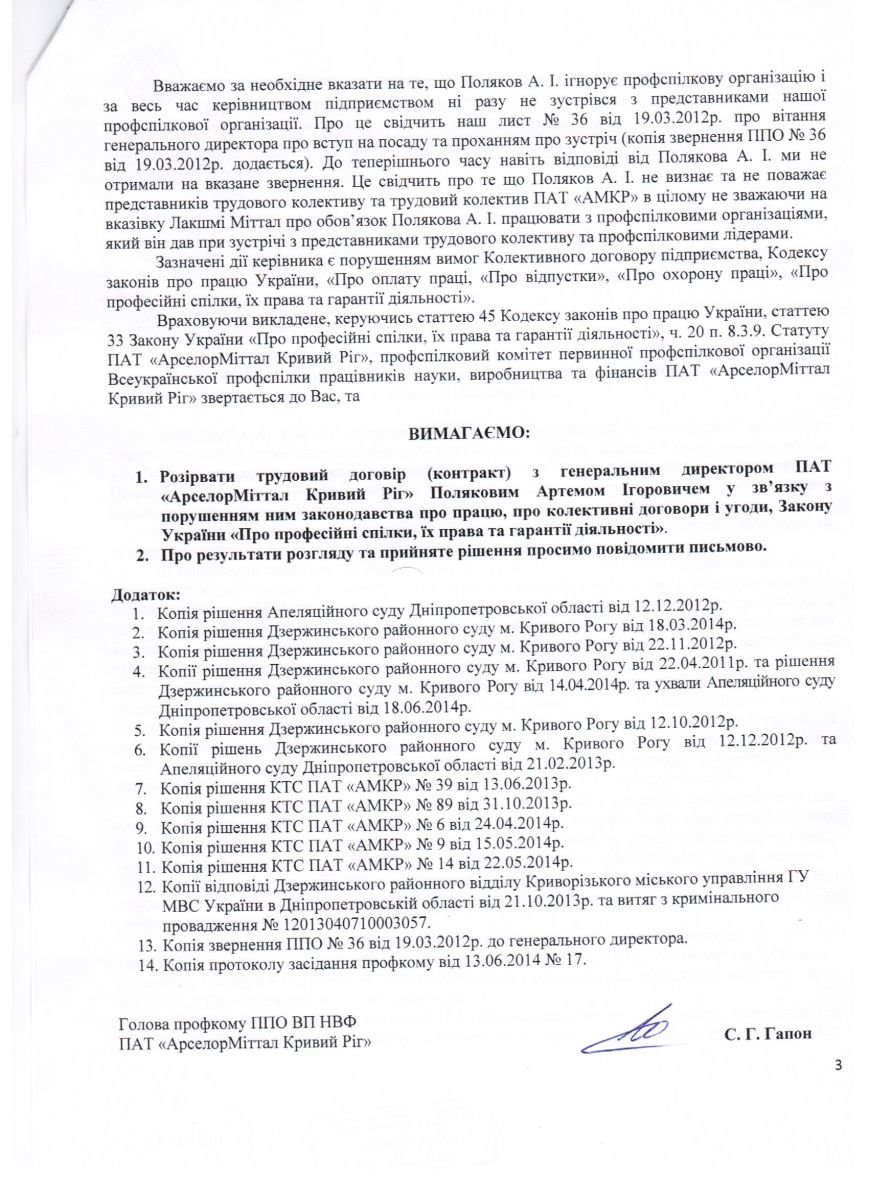 Вважаємо за необхідне вказати на те, що Поляков А. І. ігнорує профспілкову організацію і за весь час керівництвом підприємством ні разу не зустрівся з представниками нашої профспілкової організації. Про це свідчить наш лист № 36 від 19.03.2012р. про вітання генерального директора про вступ на посаду та проханням про зустріч (копія звернення ППО № 36 від 19.03.2012р. додається). До теперішнього часу навіть відповіді від Полякова А. І. ми не отримали на вказане звернення. Це свідчить про те що Поляков А. І. не визнає та не поважає представників трудового колективу та трудовий колектив ПАТ «АМКР» в цілому не зважаючи на вказівку Лакшмі Міттал про обов'язок Полякова А. І. працювати з профспілковими організаціями, який він дав при зустрічі з представниками трудового колективу та профспілковими лідерами.

Зазначені дії керівника є порушенням вимог Колективного договору підприємства, Кодексу законів про працю України, «Про оплату праці, «Про відпустки», «Про охорону праці», «Про професійні спілки, їх права та гарантії діяльності».

Враховуючи викладене, керуючись статтею 45 Кодексу законів про працю України, статтею 33 Закону України «Про професійні спілки, їх права та гарантії діяльності», ч. 20 п. 8.3.9. Статуту ПАТ «АрселорМіттал Кривий Ріг», профспілковий комітет первинної профспілкової організації Всеукраїнської профспілки працівників науки, виробництва та фінансів ПАТ «АрселорМіттал Кривий Ріг» звертається до Вас, та

ВИМАГАЄМО:

1. Розірвати трудовий договір (контракт) з генеральним директором ПАТ «АрселорМіттал Кривий Ріг» Поляковим Артемом Ігоровичем у зв'язку з порушенням ним законодавства про працю, про колективні договори і угоди, Закону України «Про професійні спілки, їх права та гарантії діяльності».
2. Про результати розгляду та прийняте рішення просимо повідомити письмово.

Додаток:
1. Копія рішення Апеляційного суду Дніпропетровської області від 12.12.2012р.
2. Копія рішення Дзержинського районного суду м. Кривого Рогу від 18.03.2014р.
3. Копія рішення Дзержинського районного суду м. Кривого Рогу від 22.11.2012р.
4. Копії рішення Дзержинського районного суду м. Кривого Рогу від 22.04.2011р. та рішення Дзержинського районного суду м. Кривого Рогу від 14.04.2014р. та ухвали Апеляційного суду Дніпропетровської області від 18.06.2014р.
5. Копія рішення Дзержинського районного суду м. Кривого Рогу від 12.10.2012р.
6. Копії рішень Дзержинського районного суду м. Кривого Рогу від 12.12.2012р. та Апеляційного суду Дніпропетровської області від 21.02.2013р.
7. Копія рішення КТС ПАТ «АМКР» № 39 від 13.06.2013р.
8. Копія рішення КТС ПАТ «АМКР» № 89 від 31.10.2013р.
9. Копія рішення КТС ПАТ «АМКР» № 6 від 24.04.2014р.
10. Копія рішення КТС ПАТ «АМКР» № 9 від 15.05.2014р.
11. Копія рішення КТС ПАТ «АМКР» № 14 від 22.05.2014р.
12. Копії відповіді Дзержинського районного відділу Криворізького міського управління ГУ МВС України в Дніпропетровській області від 21.10.2013р. та витяг з кримінального провадження № 12013040710003057.
13. Копія звернення ППО № 36 від 19.03.2012р. до генерального директора.
14. Копія протоколу засідання профкому від 13.06.2014 № 17.

Голова профкому ППО ВП НВФ
ПАТ «АрселорМіттал Кривий Ріг»
С. Г. Гапон

3